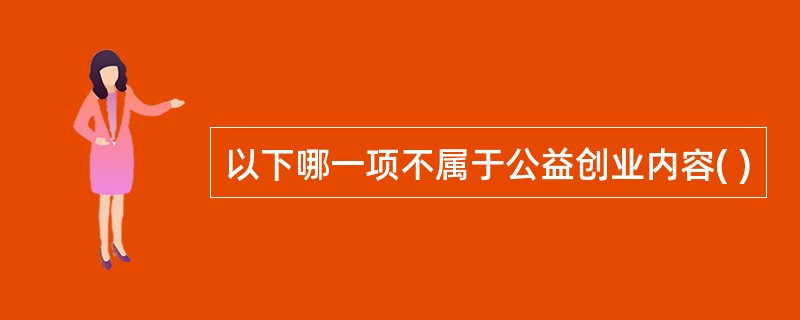 以下哪一项不属于公益创业内容( )